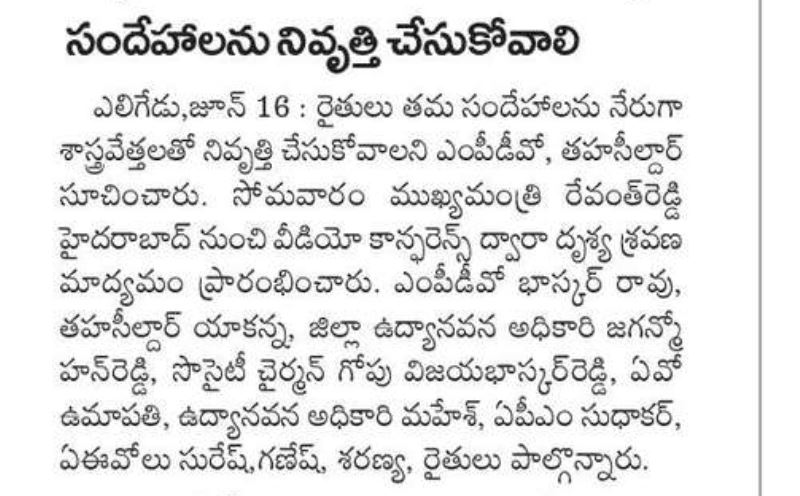 సందేహాలను నివృత్తి చేసుకోవాలి

ఎలిగేడు,జూన్ 16 : రైతులు తమ సందేహాలను నేరుగా శాస్త్రవేత్తలతో నివృత్తి చేసుకోవాలని ఎంపీడీవో, తహసీల్దార్ సూచించారు. సోమవారం ముఖ్యమంత్రి రేవంత్‌రెడ్డి హైదరాబాద్ నుంచి వీడియో కాన్ఫరెన్స్ ద్వారా దృశ్య శ్రవణ మాద్యమం ప్రారంభించారు. ఎంపీడీవో భాస్కర్ రావు, తహసీల్దార్ యాకన్న, జిల్లా ఉద్యానవన అధికారి జగన్మోహన్‌రెడ్డి, సొసైటీ చైర్మన్ గోపు విజయభాస్కర్‌రెడ్డి, ఏవో ఉమాపతి, ఉద్యానవన అధికారి మహేశ్, ఏపీఎం సుధాకర్, ఏఈవోలు సురేష్,గణేష్, శరణ్య, రైతులు పాల్గొన్నారు.